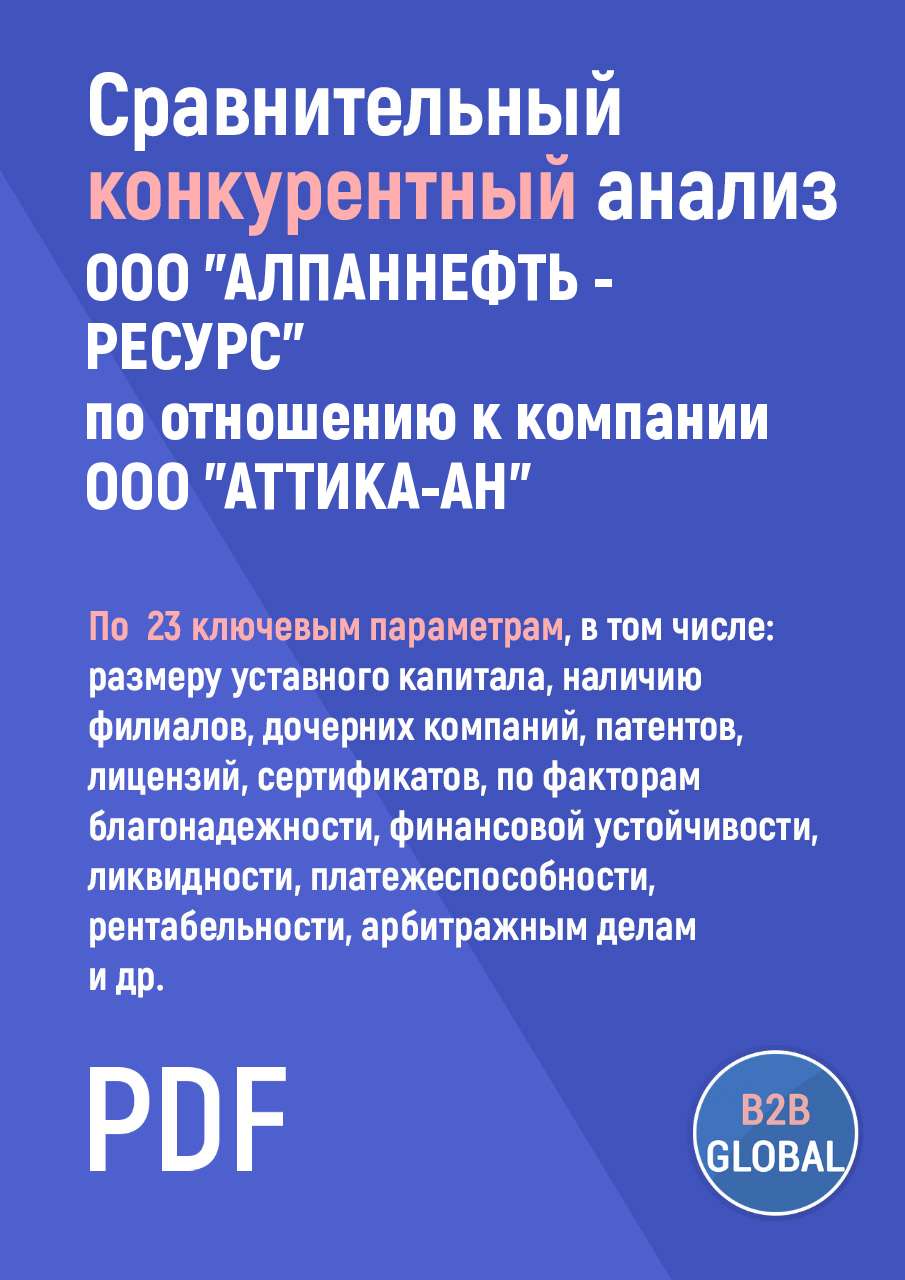 Сравнительный конкурентный анализ ООО "АЛПАННЕФТЬ - РЕСУРС" по отношению к компании ООО "АТТИКА-АН"

По 23 ключевым параметрам, в том числе: размеру уставного капитала, наличию филиалов, дочерних компаний, патентов, лицензий, сертификатов, по факторам благонадежности, финансовой устойчивости, ликвидности, платежеспособности, рентабельности, арбитражным делам и др.

PDF

B2B GLOBAL